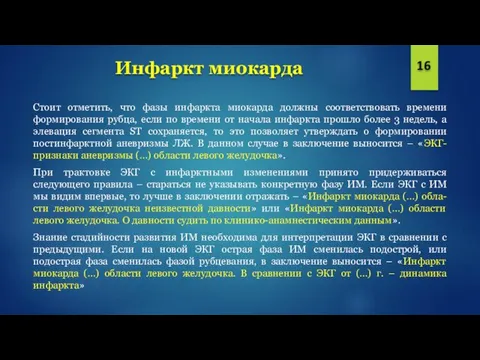 Инфаркт миокарда

16

Стоит отметить, что фазы инфаркта миокарда должны соответствовать времени формирования рубца, если по времени от начала инфаркта прошло более 3 недель, а элевация сегмента ST сохраняется, то это позволяет утверждать о формировании постинфарктной аневризмы ЛЖ. В данном случае в заключение выносится – «ЭКГ-признаки аневризмы (...) области левого желудочка».

При трактовке ЭКГ с инфарктными изменениями принято придерживаться следующего правила – стараться не указывать конкретную фазу ИМ. Если ЭКГ с ИМ мы видим впервые, то лучше в заключении отражать – «Инфаркт миокарда (...) области левого желудочка неизвестной давности» или «Инфаркт миокарда (...) области левого желудочка. О давности судить по клинико-анамнестическим данным».

Знание стадийности развития ИМ необходима для интерпретации ЭКГ в сравнении с предыдущими. Если на новой ЭКГ острая фаза ИМ сменилась подострой, или подострая фаза сменилась фазой рубцевания, в заключение выносится – «Инфаркт миокарда (...) области левого желудочка. В сравнении с ЭКГ от (...) г. – динамика инфаркта»